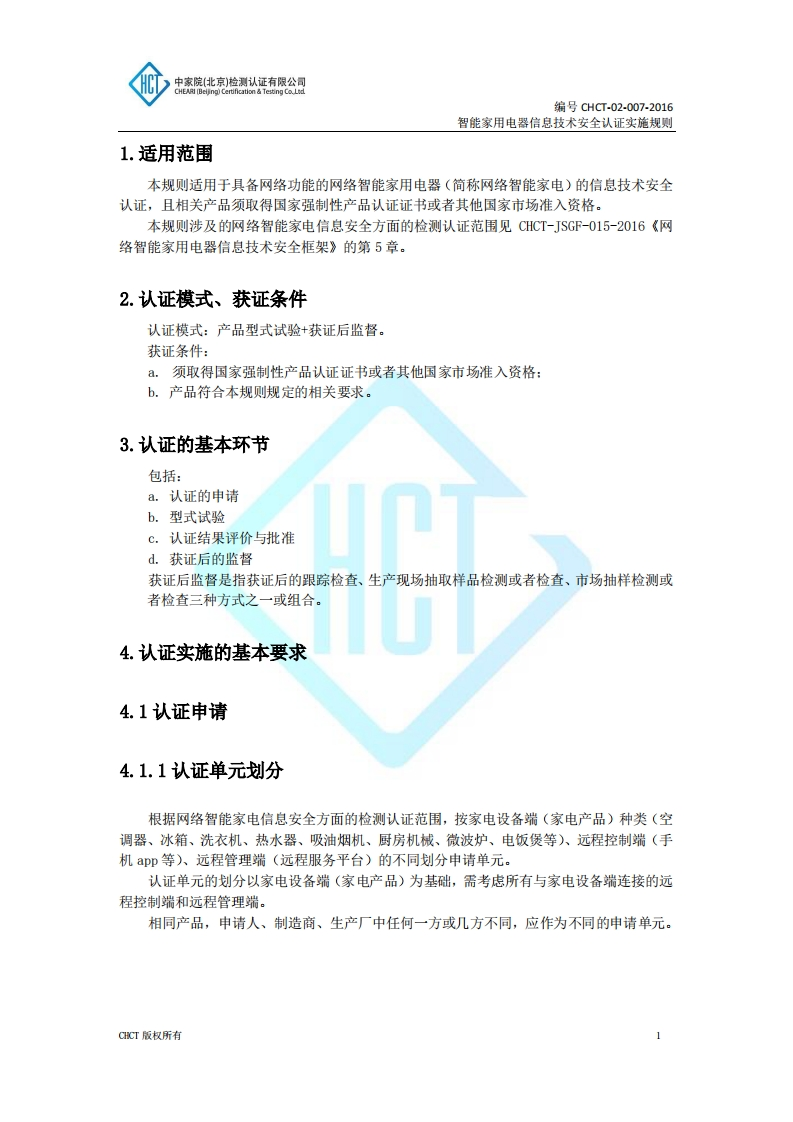 HCT
中家院(北京)检测认证有限公司
CHEARI (Beijing) Certification & Testing Co.,Ltd.

编号 CHCT-02-007-2016
智能家用电器信息技术安全认证实施规则

1.适用范围

本规则适用于具备网络功能的网络智能家用电器（简称网络智能家电）的信息技术安全认证，且相关产品须取得国家强制性产品认证证书或者其他国家市场准入资格。

本规则涉及的网络智能家电信息安全方面的检测认证范围见 CHCT-JSGF-015-2016《网络智能家用电器信息技术安全框架》的第 5 章。

2.认证模式、获证条件

认证模式：产品型式试验+获证后监督。

获证条件：

a. 须取得国家强制性产品认证证书或者其他国家市场准入资格；

b. 产品符合本规则规定的相关要求。

3.认证的基本环节

包括：

a. 认证的申请

b. 型式试验

c. 认证结果评价与批准

d. 获证后的监督

获证后监督是指获证后的跟踪检查、生产现场抽取样品检测或者检查、市场抽样检测或者检查三种方式之一或组合。

4.认证实施的基本要求

4.1 认证申请

4.1.1 认证单元划分

根据网络智能家电信息安全方面的检测认证范围，按家电设备端（家电产品）种类（空调器、冰箱、洗衣机、热水器、吸油烟机、厨房机械、微波炉、电饭煲等）、远程控制端（手机 app 等）、远程管理端（远程服务平台）的不同划分申请单元。

认证单元的划分以家电设备端（家电产品）为基础，需考虑所有与家电设备端连接的远程控制端和远程管理端。

相同产品，申请人、制造商、生产厂中任何一方或几方不同，应作为不同的申请单元。

CHCT 版权所有

1